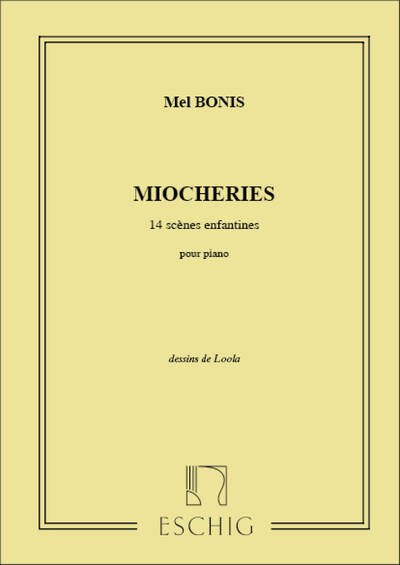 Mel BONIS

MIOCHERIES

14 scènes enfantines

pour piano

dessins de Loola

ESCHIG